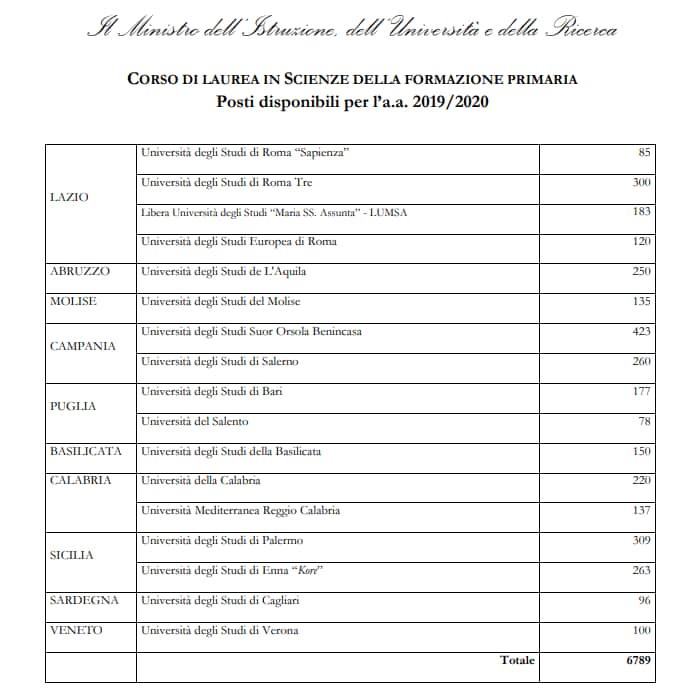 Il Ministro dell'Istruzione, dell'Università e della Ricerca

CORSO DI LAUREA IN SCIENZE DELLA FORMAZIONE PRIMARIA
Posti disponibili per l'a.a. 2019/2020

| | | |
|---|---|---|
| LAZIO | Università degli Studi di Roma "Sapienza" | 85 |
| | Università degli Studi di Roma Tre | 300 |
| | Libera Università degli Studi "Maria SS. Assunta" - LUMSA | 183 |
| | Università degli Studi Europea di Roma | 120 |
| ABRUZZO | Università degli Studi de L'Aquila | 250 |
| MOLISE | Università degli Studi del Molise | 135 |
| CAMPANIA | Università degli Studi Suor Orsola Benincasa | 423 |
| | Università degli Studi di Salerno | 260 |
| PUGLIA | Università degli Studi di Bari | 177 |
| | Università del Salento | 78 |
| BASILICATA | Università degli Studi della Basilicata | 150 |
| CALABRIA | Università della Calabria | 220 |
| | Università Mediterranea Reggio Calabria | 137 |
| SICILIA | Università degli Studi di Palermo | 309 |
| | Università degli Studi di Enna "Kore" | 263 |
| SARDEGNA | Università degli Studi di Cagliari | 96 |
| VENETO | Università degli Studi di Verona | 100 |
| | Totale | 6789 |